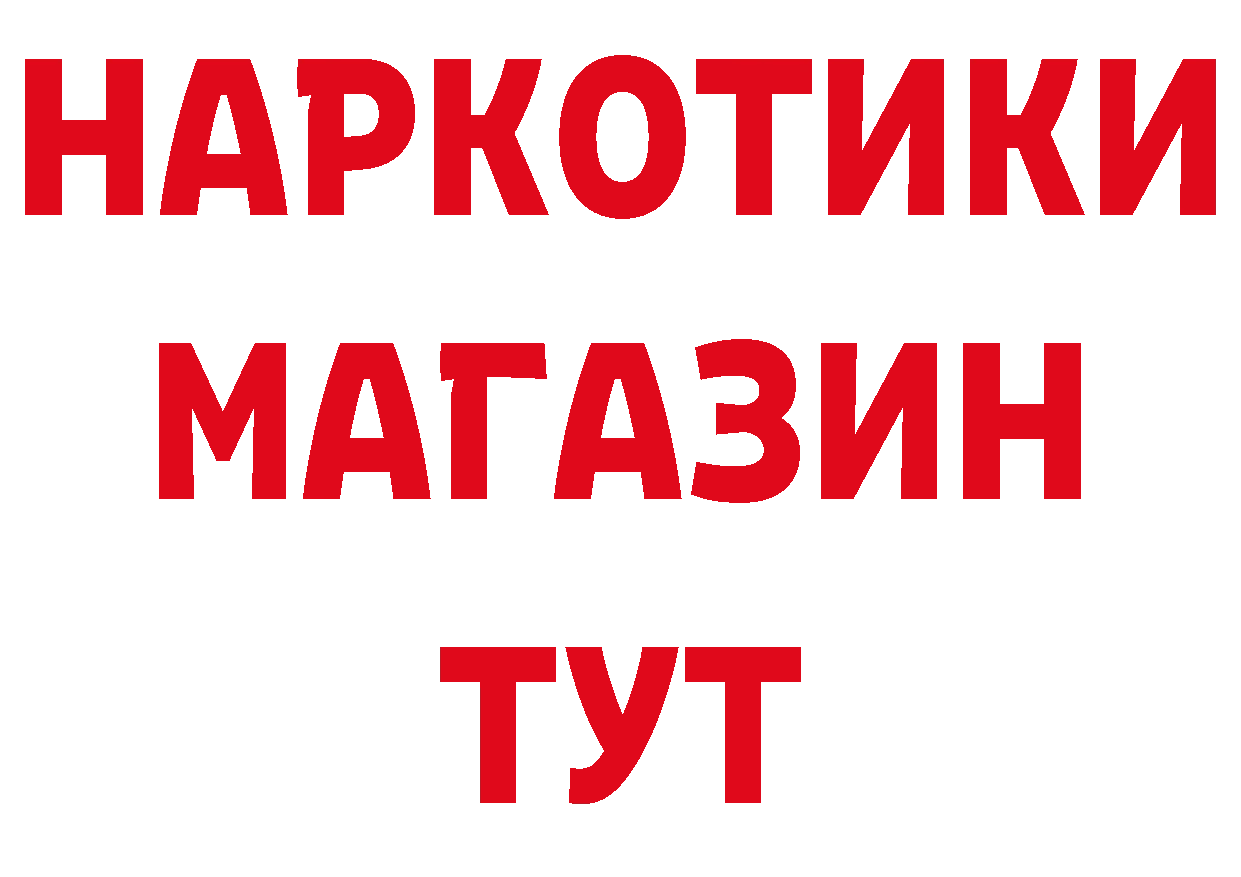 НАРКОТИКИ
МАГАЗИН
ТУТ